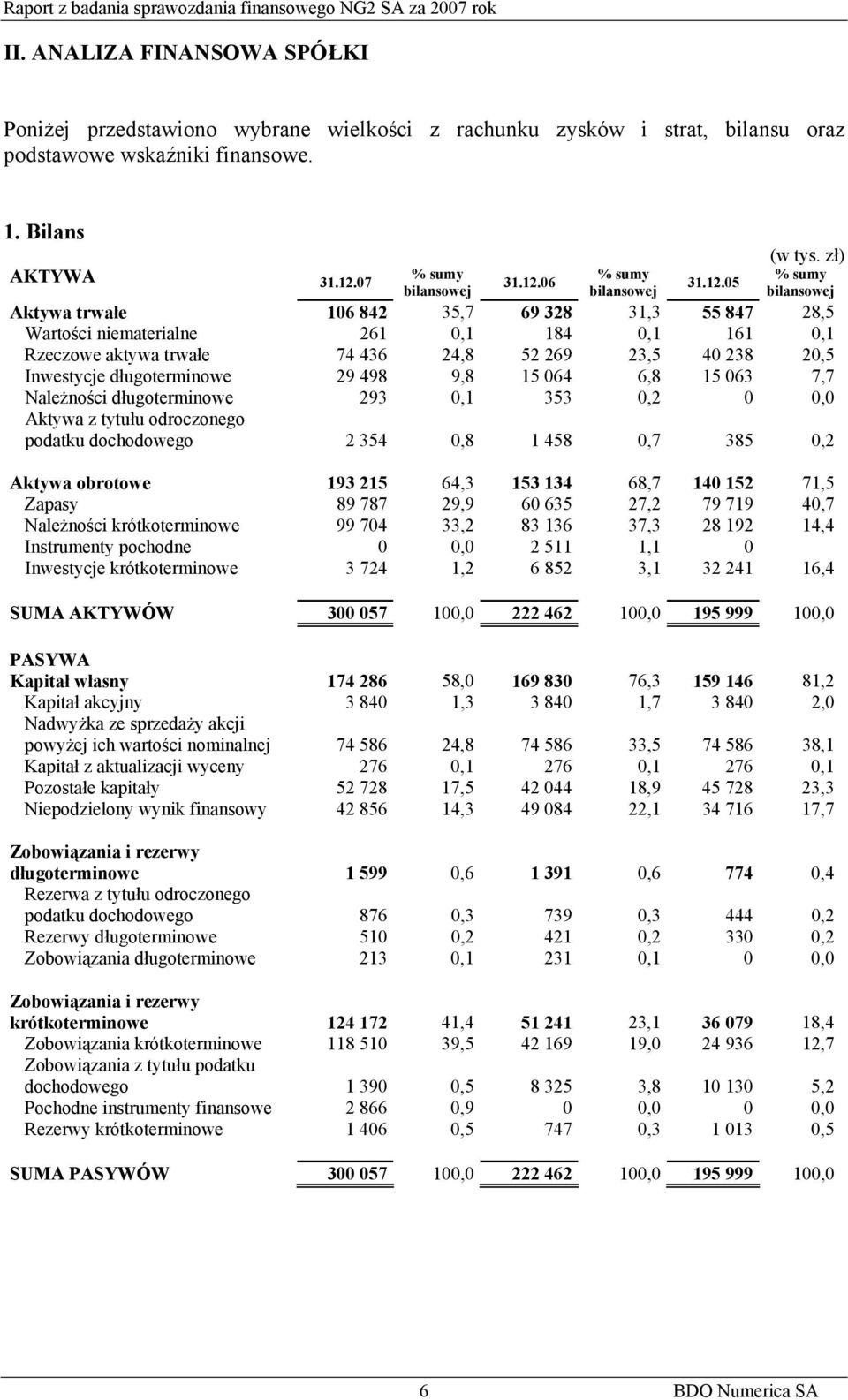 Raport z badania sprawozdania finansowego NG2 SA za 2007 rok

II. ANALIZA FINANSOWA SPÓŁKI

Poniżej przedstawiono wybrane wielkości z rachunku zysków i strat, bilansu oraz podstawowe wskaźniki finansowe.

1. Bilans

(w tys. zł)

| AKTYWA | 31.12.07 | % sumy bilansowej | 31.12.06 | % sumy bilansowej | 31.12.05 | % sumy bilansowej |
|---|---|---|---|---|---|---|
| Aktywa trwałe | 106 842 | 35,7 | 69 328 | 31,3 | 55 847 | 28,5 |
| Wartości niematerialne | 261 | 0,1 | 184 | 0,1 | 161 | 0,1 |
| Rzeczowe aktywa trwałe | 74 436 | 24,8 | 52 269 | 23,5 | 40 238 | 20,5 |
| Inwestycje długoterminowe | 29 498 | 9,8 | 15 064 | 6,8 | 15 063 | 7,7 |
| Należności długoterminowe | 293 | 0,1 | 353 | 0,2 | 0 | 0,0 |
| Aktywa z tytułu odroczonego podatku dochodowego | 2 354 | 0,8 | 1 458 | 0,7 | 385 | 0,2 |
| Aktywa obrotowe | 193 215 | 64,3 | 153 134 | 68,7 | 140 152 | 71,5 |
| Zapasy | 89 787 | 29,9 | 60 635 | 27,2 | 79 719 | 40,7 |
| Należności krótkoterminowe | 99 704 | 33,2 | 83 136 | 37,3 | 28 192 | 14,4 |
| Instrumenty pochodne | 0 | 0,0 | 2 511 | 1,1 | 0 | |
| Inwestycje krótkoterminowe | 3 724 | 1,2 | 6 852 | 3,1 | 32 241 | 16,4 |
| SUMA AKTYWÓW | 300 057 | 100,0 | 222 462 | 100,0 | 195 999 | 100,0 |
| PASYWA | | | | | | |
| Kapitał własny | 174 286 | 58,0 | 169 830 | 76,3 | 159 146 | 81,2 |
| Kapitał akcyjny | 3 840 | 1,3 | 3 840 | 1,7 | 3 840 | 2,0 |
| Nadwyżka ze sprzedaży akcji powyżej ich wartości nominalnej | 74 586 | 24,8 | 74 586 | 33,5 | 74 586 | 38,1 |
| Kapitał z aktualizacji wyceny | 276 | 0,1 | 276 | 0,1 | 276 | 0,1 |
| Pozostałe kapitały | 52 728 | 17,5 | 42 044 | 18,9 | 45 728 | 23,3 |
| Niepodzielony wynik finansowy | 42 856 | 14,3 | 49 084 | 22,1 | 34 716 | 17,7 |
| Zobowiązania i rezerwy długoterminowe | 1 599 | 0,6 | 1 391 | 0,6 | 774 | 0,4 |
| Rezerwa z tytułu odroczonego podatku dochodowego | 876 | 0,3 | 739 | 0,3 | 444 | 0,2 |
| Rezerwy długoterminowe | 510 | 0,2 | 421 | 0,2 | 330 | 0,2 |
| Zobowiązania długoterminowe | 213 | 0,1 | 231 | 0,1 | 0 | 0,0 |
| Zobowiązania i rezerwy krótkoterminowe | 124 172 | 41,4 | 51 241 | 23,1 | 36 079 | 18,4 |
| Zobowiązania krótkoterminowe | 118 510 | 39,5 | 42 169 | 19,0 | 24 936 | 12,7 |
| Zobowiązania z tytułu podatku dochodowego | 1 390 | 0,5 | 8 325 | 3,8 | 10 130 | 5,2 |
| Pochodne instrumenty finansowe | 2 866 | 0,9 | 0 | 0,0 | 0 | 0,0 |
| Rezerwy krótkoterminowe | 1 406 | 0,5 | 747 | 0,3 | 1 013 | 0,5 |
| SUMA PASYWÓW | 300 057 | 100,0 | 222 462 | 100,0 | 195 999 | 100,0 |

6 BDO Numerica SA